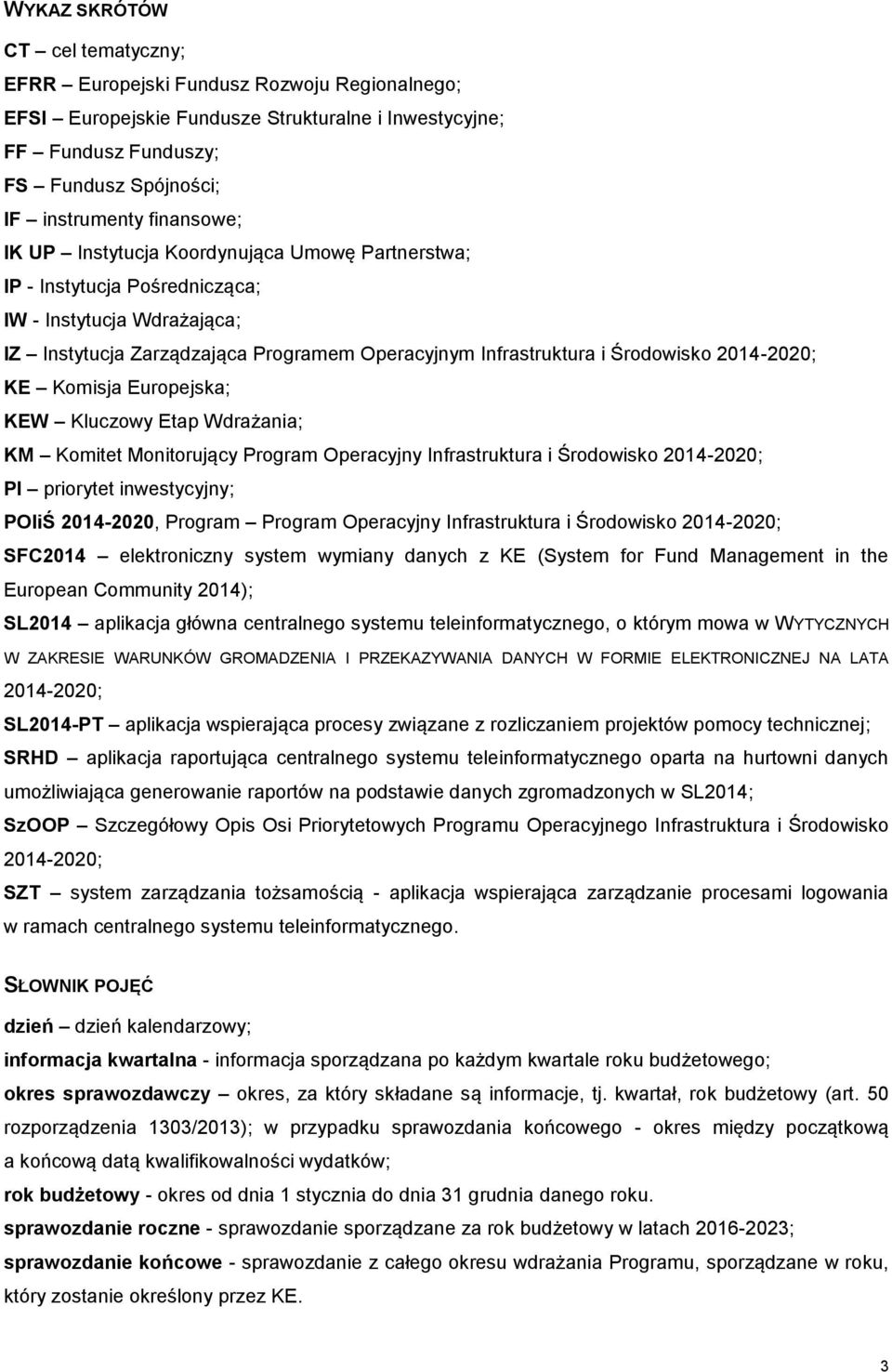 WYKAZ SKRÓTÓW

CT – cel tematyczny;

EFRR – Europejski Fundusz Rozwoju Regionalnego;

EFSI – Europejskie Fundusze Strukturalne i Inwestycyjne;

FF – Fundusz Funduszy;

FS – Fundusz Spójności;

IF – instrumenty finansowe;

IK UP – Instytucja Koordynująca Umowę Partnerstwa;

IP - Instytucja Pośrednicząca;

IW - Instytucja Wdrażająca;

IZ – Instytucja Zarządzająca Programem Operacyjnym Infrastruktura i Środowisko 2014-2020;

KE – Komisja Europejska;

KEW – Kluczowy Etap Wdrażania;

KM – Komitet Monitorujący Program Operacyjny Infrastruktura i Środowisko 2014-2020;

PI – priorytet inwestycyjny;

POIiŚ 2014-2020, Program – Program Operacyjny Infrastruktura i Środowisko 2014-2020;

SFC2014 – elektroniczny system wymiany danych z KE (System for Fund Management in the European Community 2014);

SL2014 – aplikacja główna centralnego systemu teleinformatycznego, o którym mowa w WYTYCZNYCH W ZAKRESIE WARUNKÓW GROMADZENIA I PRZEKAZYWANIA DANYCH W FORMIE ELEKTRONICZNEJ NA LATA 2014-2020;

SL2014-PT – aplikacja wspierająca procesy związane z rozliczaniem projektów pomocy technicznej;

SRHD – aplikacja raportująca centralnego systemu teleinformatycznego oparta na hurtowni danych umożliwiająca generowanie raportów na podstawie danych zgromadzonych w SL2014;

SzOOP – Szczegółowy Opis Osi Priorytetowych Programu Operacyjnego Infrastruktura i Środowisko 2014-2020;

SZT – system zarządzania tożsamością - aplikacja wspierająca zarządzanie procesami logowania w ramach centralnego systemu teleinformatycznego.

SŁOWNIK POJĘĆ

dzień – dzień kalendarzowy;

informacja kwartalna - informacja sporządzana po każdym kwartale roku budżetowego;

okres sprawozdawczy – okres, za który składane są informacje, tj. kwartał, rok budżetowy (art. 50 rozporządzenia 1303/2013); w przypadku sprawozdania końcowego - okres między początkową a końcową datą kwalifikowalności wydatków;

rok budżetowy - okres od dnia 1 stycznia do dnia 31 grudnia danego roku.

sprawozdanie roczne - sprawozdanie sporządzane za rok budżetowy w latach 2016-2023;

sprawozdanie końcowe - sprawozdanie z całego okresu wdrażania Programu, sporządzane w roku, który zostanie określony przez KE.

3